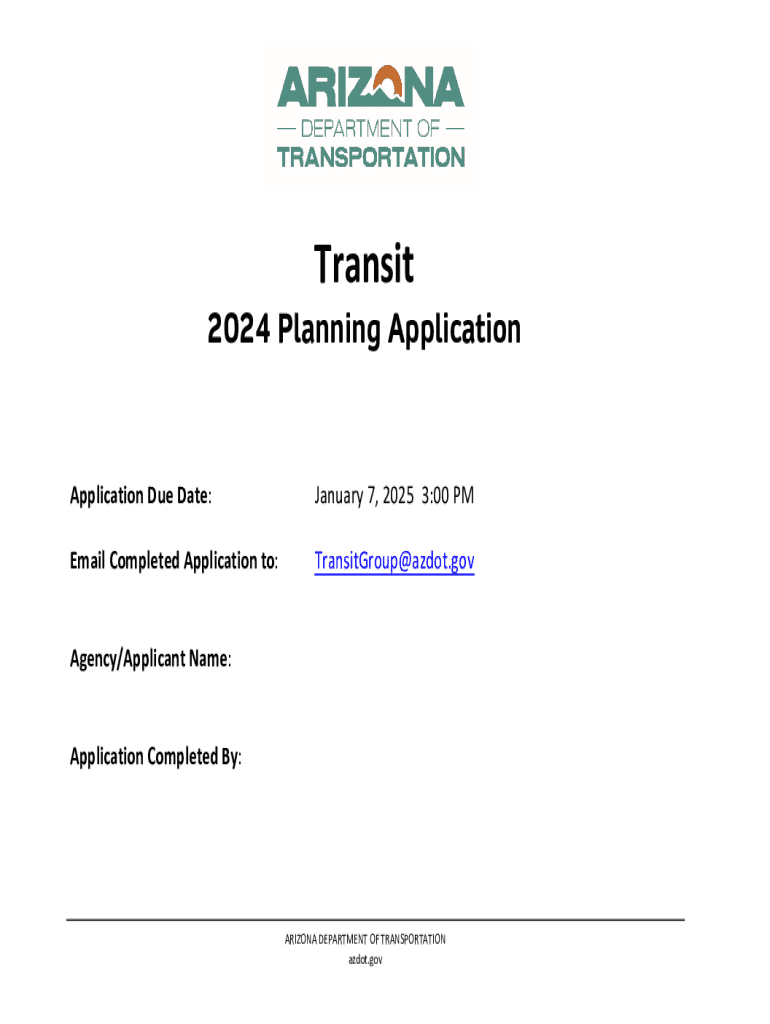 ARIZONA
— DEPARTMENT OF —
TRANSPORTATION

Transit

2024 Planning Application

Application Due Date: January 7, 2025 3:00 PM

Email Completed Application to: TransitGroup@azdot.gov

Agency/Applicant Name:

Application Completed By:

ARIZONA DEPARTMENT OF TRANSPORTATION
azdot.gov